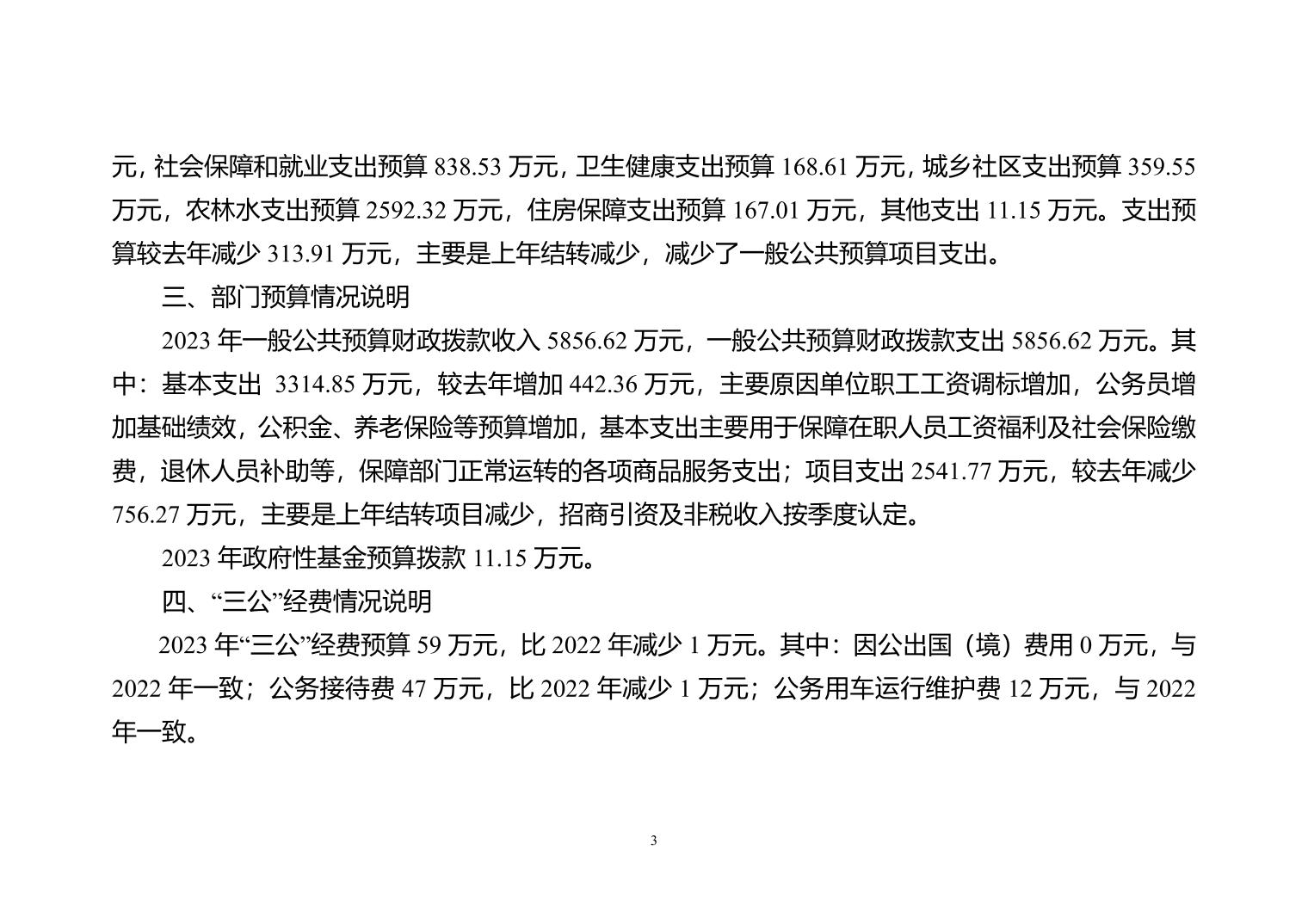 元, 社会保障和就业支出预算 838.53 万元, 卫生健康支出预算 168.61 万元, 城乡社区支出预算 359.55 万元，农林水支出预算 2592.32 万元，住房保障支出预算 167.01 万元，其他支出 11.15 万元。支出预算较去年减少 313.91 万元，主要是上年结转减少，减少了一般公共预算项目支出。

三、部门预算情况说明

2023 年一般公共预算财政拨款收入 5856.62 万元，一般公共预算财政拨款支出 5856.62 万元。其中：基本支出 3314.85 万元，较去年增加 442.36 万元，主要原因单位职工工资调标增加，公务员增加基础绩效，公积金、养老保险等预算增加，基本支出主要用于保障在职人员工资福利及社会保险缴费，退休人员补助等，保障部门正常运转的各项商品服务支出；项目支出 2541.77 万元，较去年减少 756.27 万元，主要是上年结转项目减少，招商引资及非税收入按季度认定。

2023 年政府性基金预算拨款 11.15 万元。

四、“三公”经费情况说明

2023 年“三公”经费预算 59 万元，比 2022 年减少 1 万元。其中：因公出国（境）费用 0 万元，与 2022 年一致；公务接待费 47 万元，比 2022 年减少 1 万元；公务用车运行维护费 12 万元，与 2022 年一致。

3